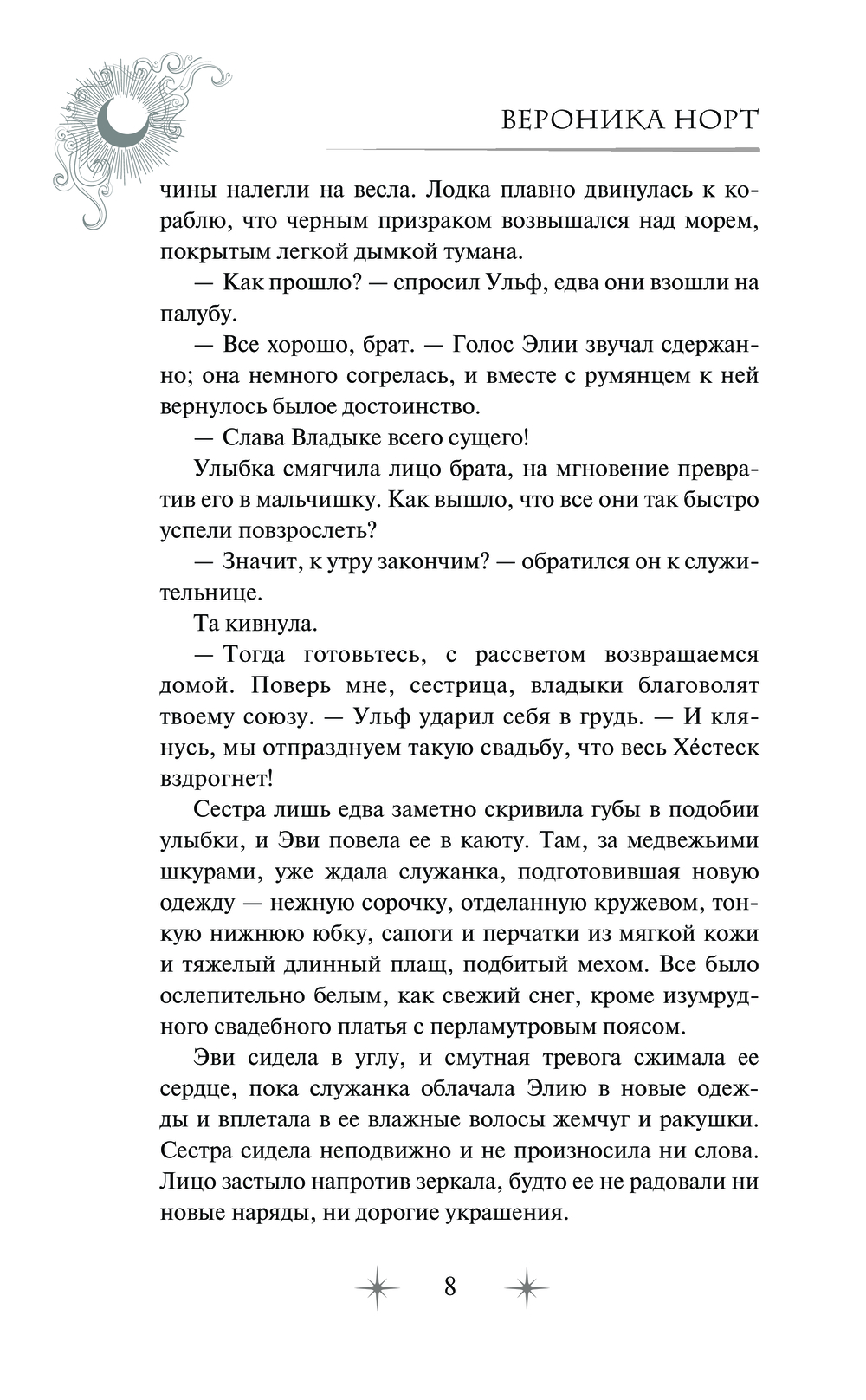 ВЕРОНИКА НОРТ

чины налегли на весла. Лодка плавно двинулась к кораблю, что черным призраком возвышался над морем, покрытым легкой дымкой тумана.

— Как прошло? — спросил Ульф, едва они взошли на палубу.

— Все хорошо, брат. — Голос Элии звучал сдержанно; она немного согрелась, и вместе с румянцем к ней вернулось былое достоинство.

— Слава Владыке всего сущего!

Улыбка смягчила лицо брата, на мгновение превратив его в мальчишку. Как вышло, что все они так быстро успели повзрослеть?

— Значит, к утру закончим? — обратился он к служительнице.

Та кивнула.

— Тогда готовьтесь, с рассветом возвращаемся домой. Поверь мне, сестрица, владыки благоволят твоему союзу. — Ульф ударил себя в грудь. — И клянусь, мы отпразднуем такую свадьбу, что весь Хе́стеск вздрогнет!

Сестра лишь едва заметно скривила губы в подобии улыбки, и Эви повела ее в каюту. Там, за медвежьими шкурами, уже ждала служанка, подготовившая новую одежду — нежную сорочку, отделанную кружевом, тонкую нижнюю юбку, сапоги и перчатки из мягкой кожи и тяжелый длинный плащ, подбитый мехом. Все было ослепительно белым, как свежий снег, кроме изумрудного свадебного платья с перламутровым поясом.

Эви сидела в углу, и смутная тревога сжимала ее сердце, пока служанка облачала Элию в новые одежды и вплетала в ее влажные волосы жемчуг и ракушки. Сестра сидела неподвижно и не произносила ни слова. Лицо застыло напротив зеркала, будто ее не радовали ни новые наряды, ни дорогие украшения.

8